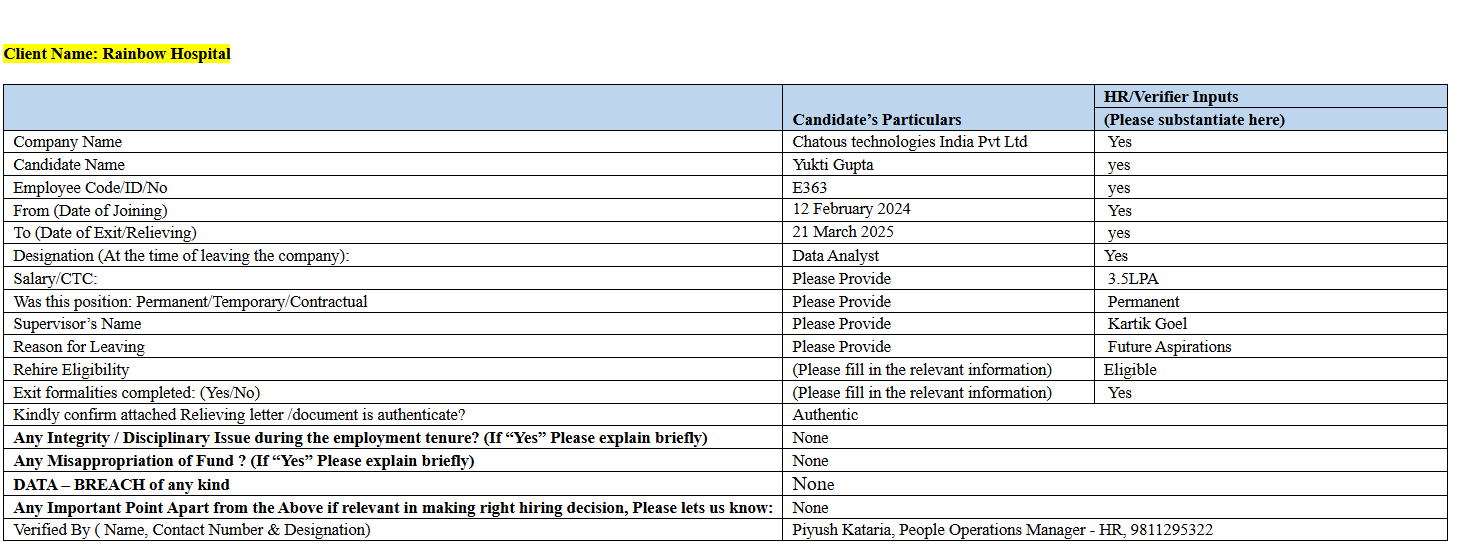 Client Name: Rainbow Hospital

| | Candidate's Particulars | HR/Verifier Inputs (Please substantiate here) |
|---|---|---|
| Company Name | Chatous technologies India Pvt Ltd | Yes |
| Candidate Name | Yukti Gupta | yes |
| Employee Code/ID/No | E363 | yes |
| From (Date of Joining) | 12 February 2024 | Yes |
| To (Date of Exit/Relieving) | 21 March 2025 | yes |
| Designation (At the time of leaving the company): | Data Analyst | Yes |
| Salary/CTC: | Please Provide | 3.5LPA |
| Was this position: Permanent/Temporary/Contractual | Please Provide | Permanent |
| Supervisor's Name | Please Provide | Kartik Goel |
| Reason for Leaving | Please Provide | Future Aspirations |
| Rehire Eligibility | (Please fill in the relevant information) | Eligible |
| Exit formalities completed: (Yes/No) | (Please fill in the relevant information) | Yes |
| Kindly confirm attached Relieving letter /document is authenticate? | Authentic | |
| Any Integrity / Disciplinary Issue during the employment tenure? (If "Yes" Please explain briefly) | None | |
| Any Misappropriation of Fund ? (If "Yes" Please explain briefly) | None | |
| DATA – BREACH of any kind | None | |
| Any Important Point Apart from the Above if relevant in making right hiring decision, Please lets us know: | None | |
| Verified By ( Name, Contact Number & Designation) | Piyush Kataria, People Operations Manager - HR, 9811295322 | |